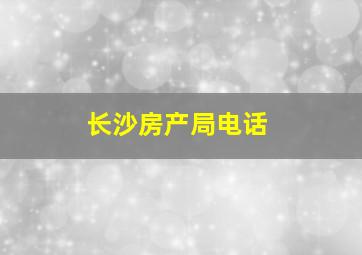 长沙房产局电话